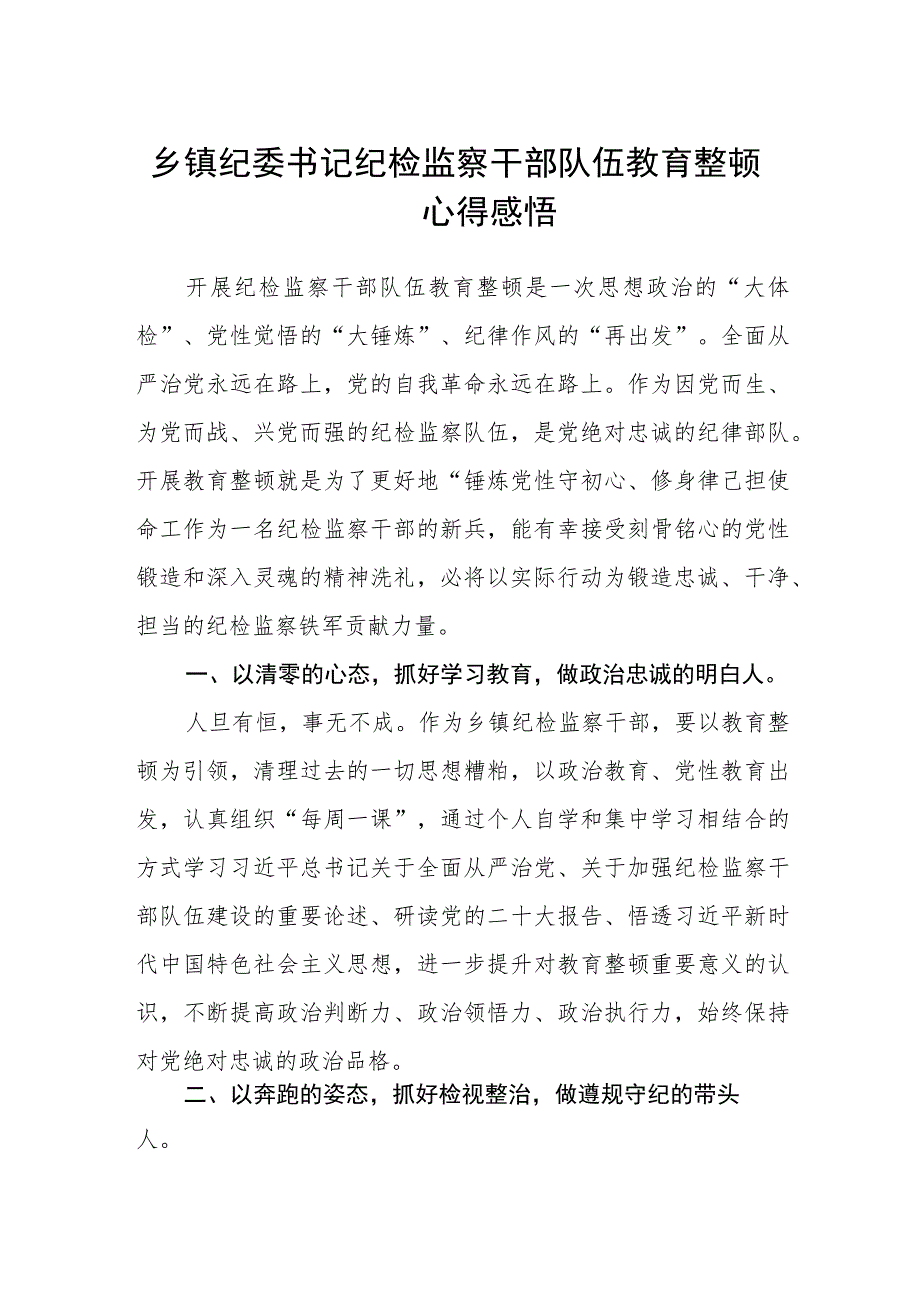 乡镇纪委书记纪检监察干部队伍教育整顿心得感悟

开展纪检监察干部队伍教育整顿是一次思想政治的“大体检”、党性觉悟的“大锤炼”、纪律作风的“再出发”。全面从严治党永远在路上，党的自我革命永远在路上。作为因党而生、为党而战、兴党而强的纪检监察队伍，是党绝对忠诚的纪律部队。开展教育整顿就是为了更好地“锤炼党性守初心、修身律己担使命工作为一名纪检监察干部的新兵，能有幸接受刻骨铭心的党性锻造和深入灵魂的精神洗礼，必将以实际行动为锻造忠诚、干净、担当的纪检监察铁军贡献力量。

一、以清零的心态，抓好学习教育，做政治忠诚的明白人。

人旦有恒，事无不成。作为乡镇纪检监察干部，要以教育整顿为引领，清理过去的一切思想糟粕，以政治教育、党性教育出发，认真组织“每周一课”，通过个人自学和集中学习相结合的方式学习习近平总书记关于全面从严治党、关于加强纪检监察干部队伍建设的重要论述、研读党的二十大报告、悟透习近平新时代中国特色社会主义思想，进一步提升对教育整顿重要意义的认识，不断提高政治判断力、政治领悟力、政治执行力，始终保持对党绝对忠诚的政治品格。

二、以奔跑的姿态，抓好检视整治，做遵规守纪的带头人。